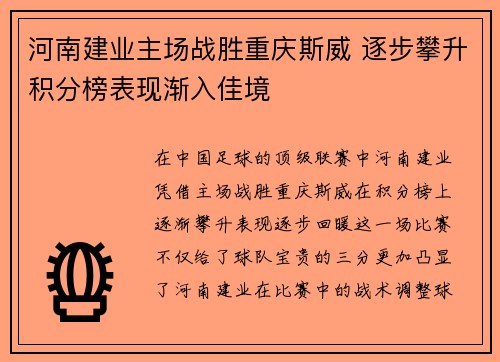 河南建业主场战胜重庆斯威 逐步攀升积分榜表现渐入佳境

在中国足球的顶级联赛中河南建业凭借主场战胜重庆斯威在积分榜上逐渐攀升表现逐步回暖这一场比赛不仅给了球队宝贵的三分更加凸显了河南建业在比赛中的战术调整球